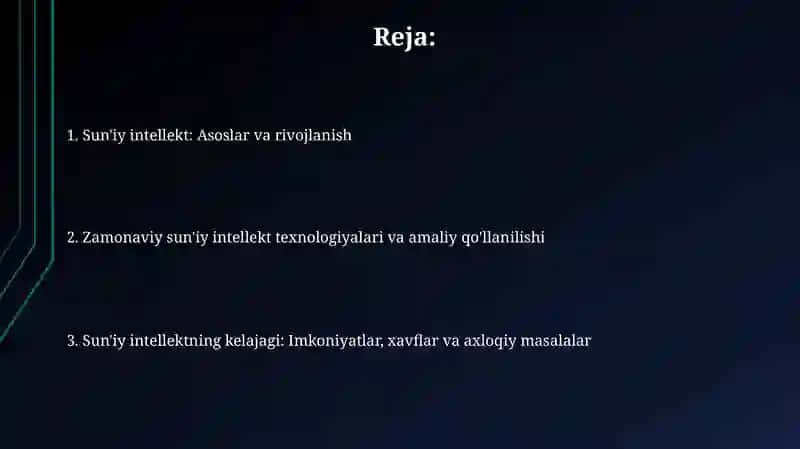 Reja:

1. Sun'iy intellekt: Asoslar va rivojlanish

2. Zamonaviy sun'iy intellekt texnologiyalari va amaliy qo'llanilishi

3. Sun'iy intellektning kelajagi: Imkoniyatlar, xavflar va axloqiy masalalar